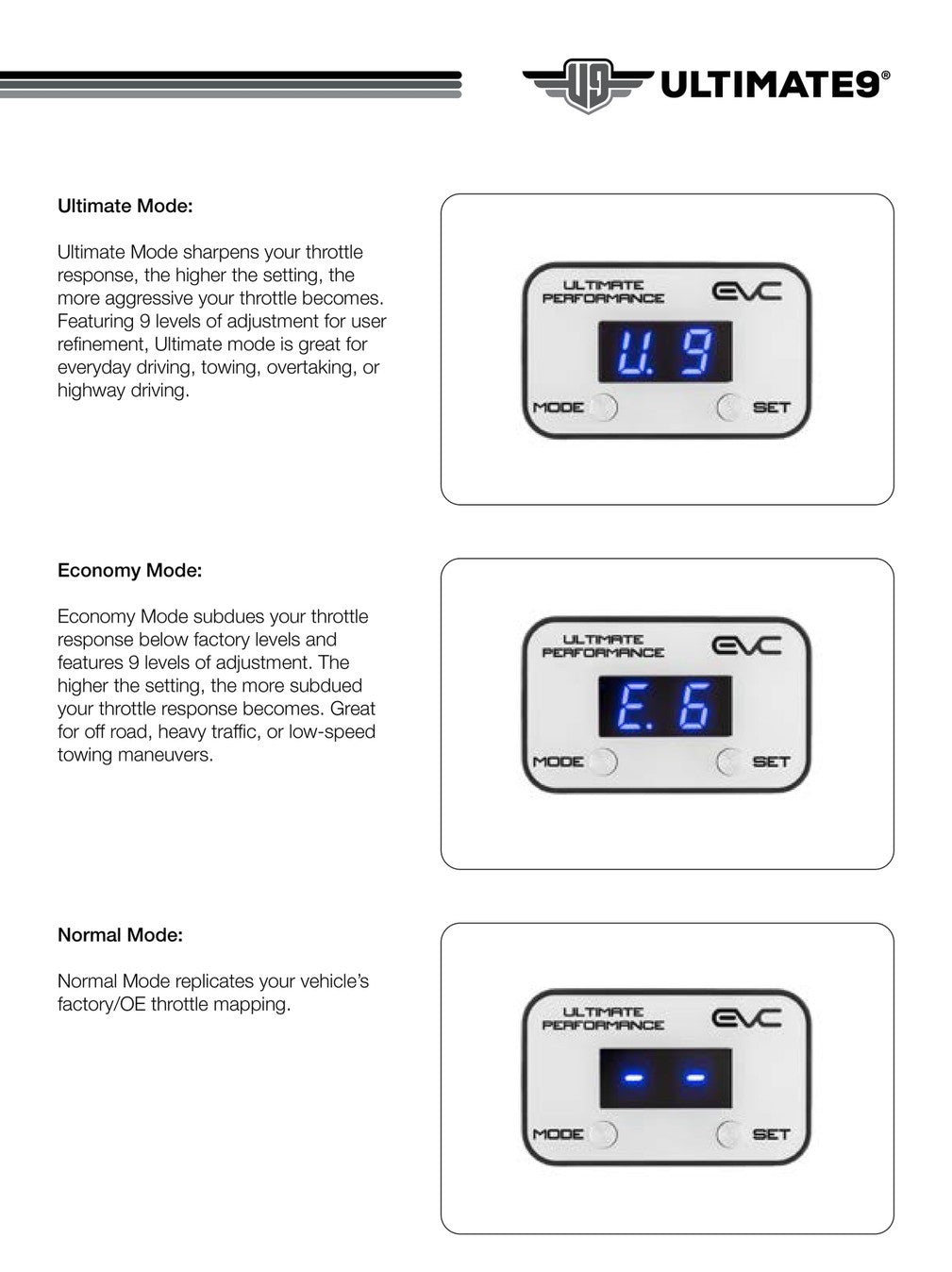 U9 ULTIMATE9®

Ultimate Mode:

Ultimate Mode sharpens your throttle response, the higher the setting, the more aggressive your throttle becomes. Featuring 9 levels of adjustment for user refinement, Ultimate mode is great for everyday driving, towing, overtaking, or highway driving.

ULTIMATE PERFORMANCE EVC
U. 9
MODE SET

Economy Mode:

Economy Mode subdues your throttle response below factory levels and features 9 levels of adjustment. The higher the setting, the more subdued your throttle response becomes. Great for off road, heavy traffic, or low-speed towing maneuvers.

ULTIMATE PERFORMANCE EVC
E. 6
MODE SET

Normal Mode:

Normal Mode replicates your vehicle's factory/OE throttle mapping.

ULTIMATE PERFORMANCE EVC
- -
MODE SET